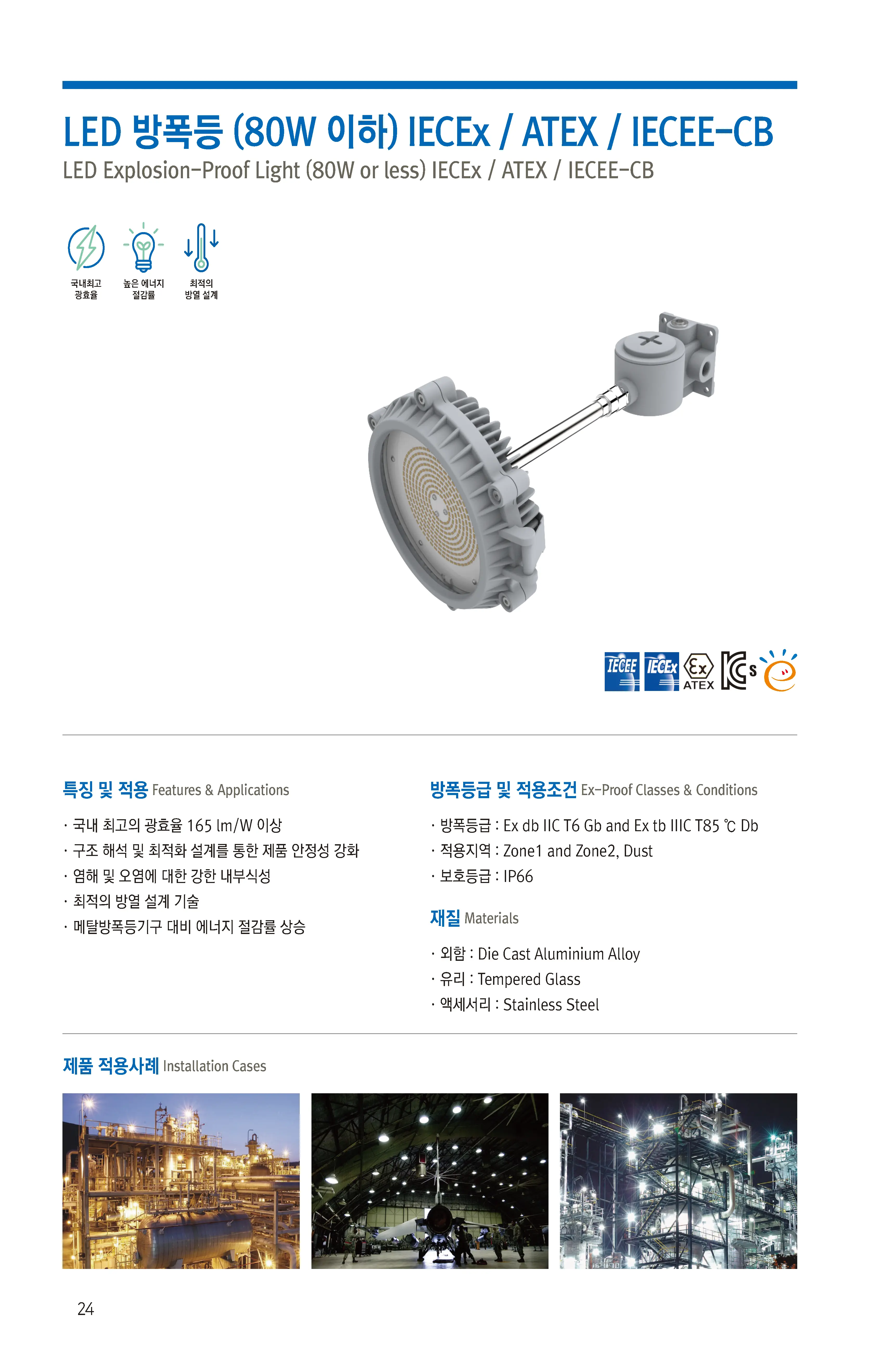 LED 방폭등 (80W 이하) IECEx / ATEX / IECEE-CB

LED Explosion-Proof Light (80W or less) IECEx / ATEX / IECEE-CB

국내최고 광효율

높은 에너지 절감률

최적의 방열 설계

IECEE IECEx Ex ATEX KCs

특징 및 적용 Features & Applications

· 국내 최고의 광효율 165 lm/W 이상
· 구조 해석 및 최적화 설계를 통한 제품 안정성 강화
· 염해 및 오염에 대한 강한 내부식성
· 최적의 방열 설계 기술
· 메탈방폭등기구 대비 에너지 절감률 상승

방폭등급 및 적용조건 Ex-Proof Classes & Conditions

· 방폭등급 : Ex db IIC T6 Gb and Ex tb IIIC T85 ℃ Db
· 적용지역 : Zone1 and Zone2, Dust
· 보호등급 : IP66

재질 Materials

· 외함 : Die Cast Aluminium Alloy
· 유리 : Tempered Glass
· 액세서리 : Stainless Steel

제품 적용사례 Installation Cases

24